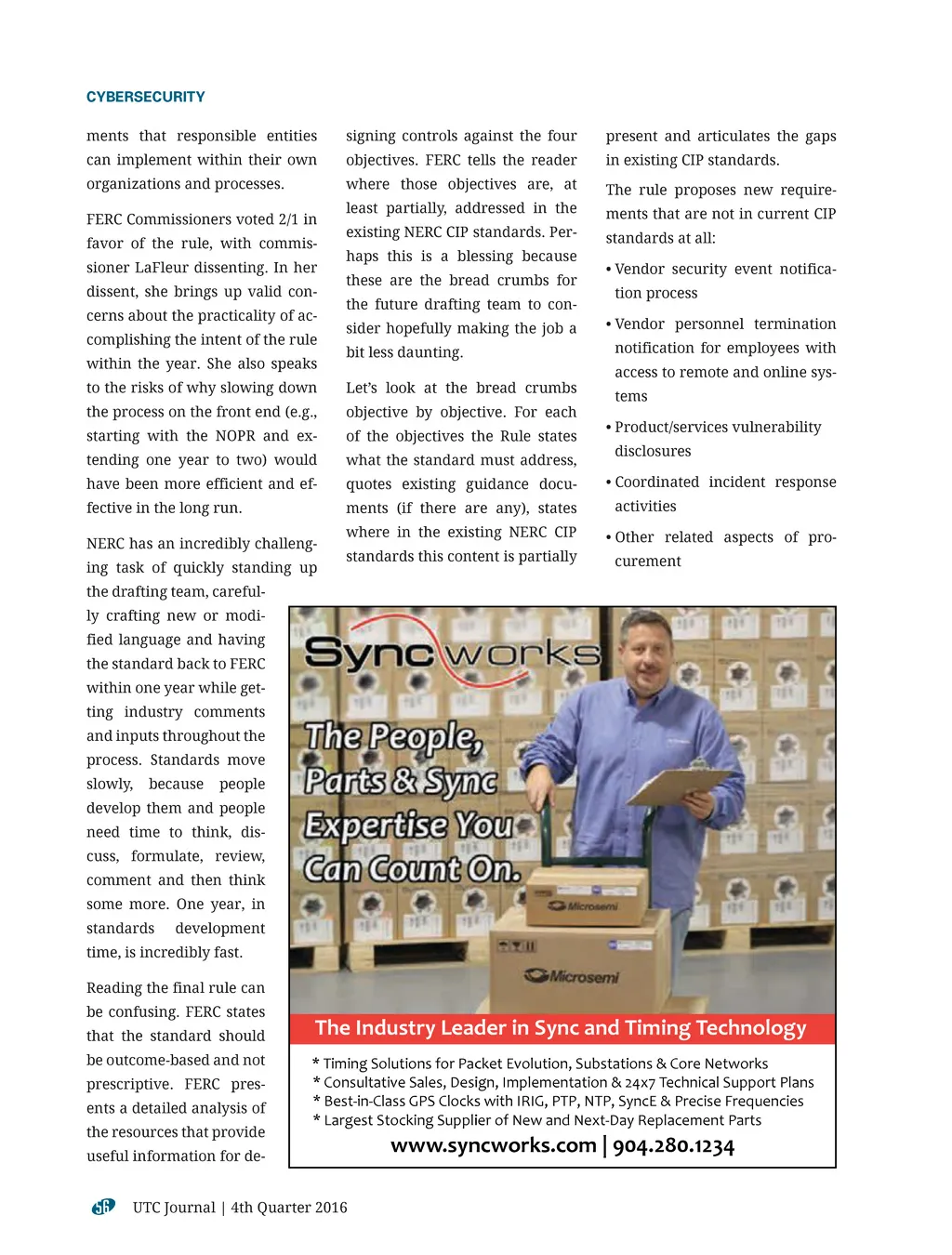 CYBERSECURITY

ments that responsible entities can implement within their own organizations and processes.

FERC Commissioners voted 2/1 in favor of the rule, with commissioner LaFleur dissenting. In her dissent, she brings up valid concerns about the practicality of accomplishing the intent of the rule within the year. She also speaks to the risks of why slowing down the process on the front end (e.g., starting with the NOPR and extending one year to two) would have been more efficient and effective in the long run.

NERC has an incredibly challenging task of quickly standing up the drafting team, carefully crafting new or modified language and having the standard back to FERC within one year while getting industry comments and inputs throughout the process. Standards move slowly, because people develop them and people need time to think, discuss, formulate, review, comment and then think some more. One year, in standards development time, is incredibly fast.

Reading the final rule can be confusing. FERC states that the standard should be outcome-based and not prescriptive. FERC presents a detailed analysis of the resources that provide useful information for designing controls against the four objectives. FERC tells the reader where those objectives are, at least partially, addressed in the existing NERC CIP standards. Perhaps this is a blessing because these are the bread crumbs for the future drafting team to consider hopefully making the job a bit less daunting.

Let's look at the bread crumbs objective by objective. For each of the objectives the Rule states what the standard must address, quotes existing guidance documents (if there are any), states where in the existing NERC CIP standards this content is partially present and articulates the gaps in existing CIP standards.

The rule proposes new requirements that are not in current CIP standards at all:

• Vendor security event notification process

• Vendor personnel termination notification for employees with access to remote and online systems

• Product/services vulnerability disclosures

• Coordinated incident response activities

• Other related aspects of procurement

Syncworks

The People, Parts & Sync Expertise You Can Count On.

Microsemi

Microsemi

The Industry Leader in Sync and Timing Technology

* Timing Solutions for Packet Evolution, Substations & Core Networks
* Consultative Sales, Design, Implementation & 24x7 Technical Support Plans
* Best-in-Class GPS Clocks with IRIG, PTP, NTP, SyncE & Precise Frequencies
* Largest Stocking Supplier of New and Next-Day Replacement Parts

www.syncworks.com | 904.280.1234

56 UTC Journal | 4th Quarter 2016